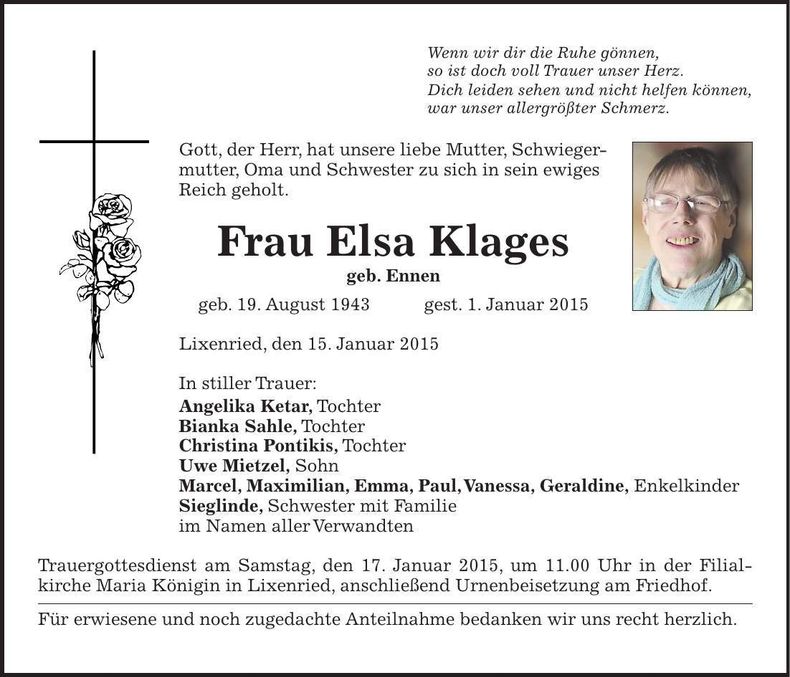 Wenn wir dir die Ruhe gönnen,
so ist doch voll Trauer unser Herz.
Dich leiden sehen und nicht helfen können,
war unser allergrößter Schmerz.

Gott, der Herr, hat unsere liebe Mutter, Schwiegermutter, Oma und Schwester zu sich in sein ewiges Reich geholt.

Frau Elsa Klages

geb. Ennen

geb. 19. August 1943 gest. 1. Januar 2015

Lixenried, den 15. Januar 2015

In stiller Trauer:
Angelika Ketar, Tochter
Bianka Sahle, Tochter
Christina Pontikis, Tochter
Uwe Mietzel, Sohn
Marcel, Maximilian, Emma, Paul, Vanessa, Geraldine, Enkelkinder
Sieglinde, Schwester mit Familie
im Namen aller Verwandten

Trauergottesdienst am Samstag, den 17. Januar 2015, um 11.00 Uhr in der Filialkirche Maria Königin in Lixenried, anschließend Urnenbeisetzung am Friedhof.

Für erwiesene und noch zugedachte Anteilnahme bedanken wir uns recht herzlich.